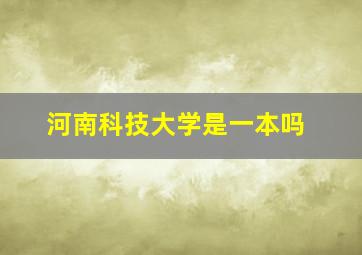 河南科技大学是一本吗